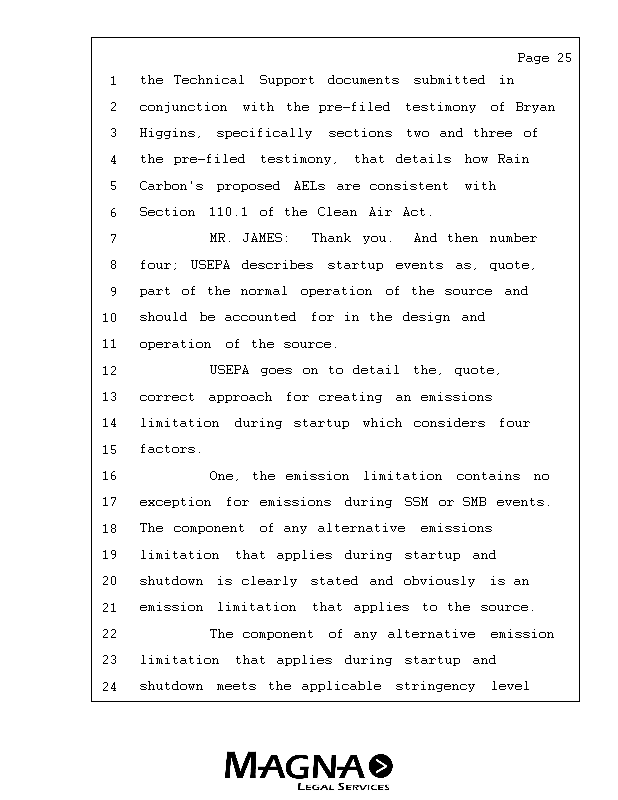 Page 25

1 the Technical Support documents submitted in
2 conjunction with the pre-filed testimony of Bryan
3 Higgins, specifically sections two and three of
4 the pre-filed testimony, that details how Rain
5 Carbon's proposed AELs are consistent with
6 Section 110.1 of the Clean Air Act.
7 MR. JAMES: Thank you. And then number
8 four; USEPA describes startup events as, quote,
9 part of the normal operation of the source and
10 should be accounted for in the design and
11 operation of the source.
12 USEPA goes on to detail the, quote,
13 correct approach for creating an emissions
14 limitation during startup which considers four
15 factors.
16 One, the emission limitation contains no
17 exception for emissions during SSM or SMB events.
18 The component of any alternative emissions
19 limitation that applies during startup and
20 shutdown is clearly stated and obviously is an
21 emission limitation that applies to the source.
22 The component of any alternative emission
23 limitation that applies during startup and
24 shutdown meets the applicable stringency level

MAGNA
LEGAL SERVICES